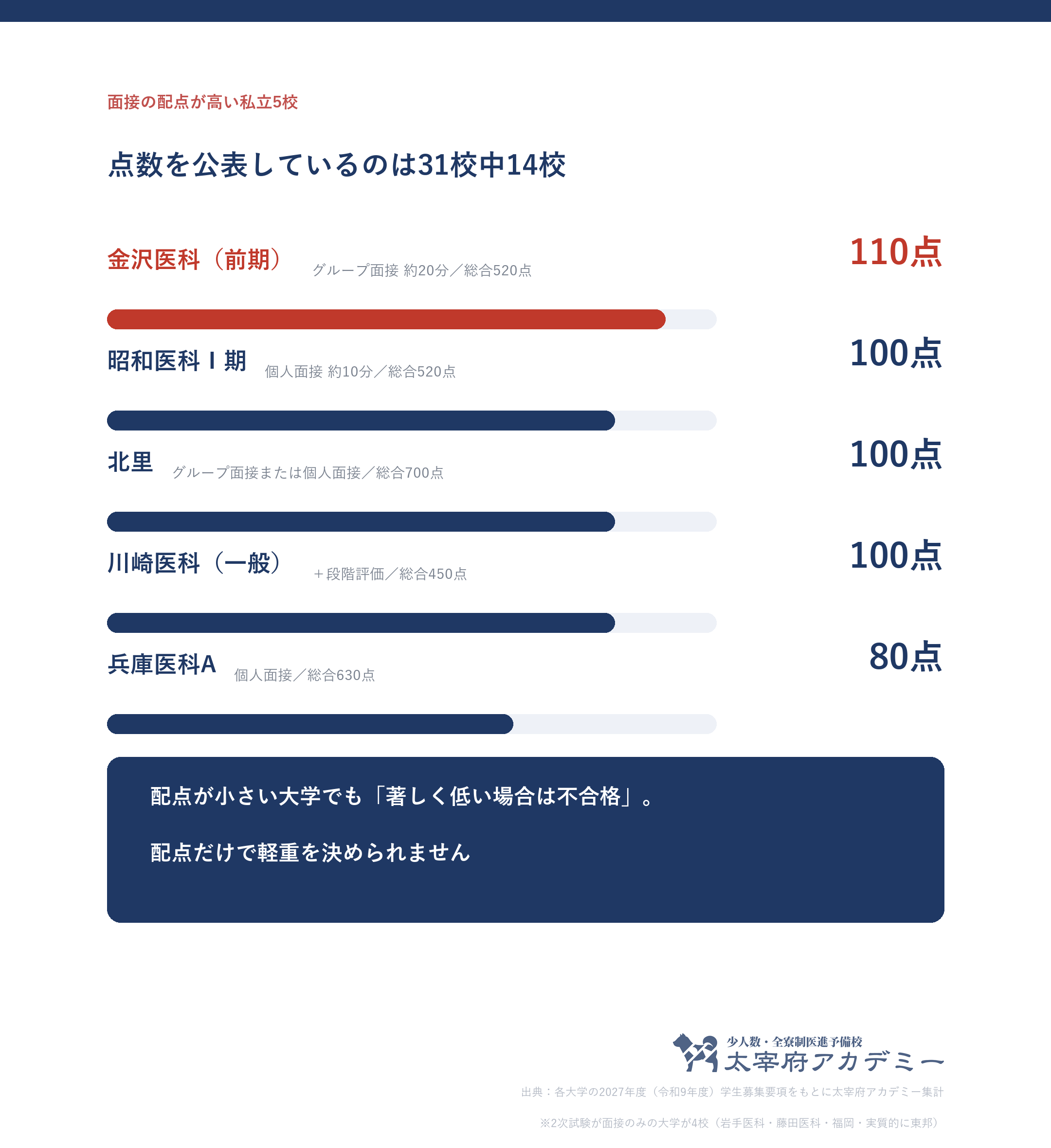 面接の配点が高い私立5校

点数を公表しているのは31校中14校

金沢医科（前期） グループ面接 約20分／総合520点
110点

昭和医科Ⅰ期 個人面接 約10分／総合520点
100点

北里 グループ面接または個人面接／総合700点
100点

川崎医科（一般） ＋段階評価／総合450点
100点

兵庫医科A 個人面接／総合630点
80点

配点が小さい大学でも「著しく低い場合は不合格」。

配点だけで軽重を決められません

少人数・全寮制医進予備校
太宰府アカデミー

出典：各大学の2027年度（令和9年度）学生募集要項をもとに太宰府アカデミー集計

※2次試験が面接のみの大学が4校（岩手医科・藤田医科・福岡・実質的に東邦）